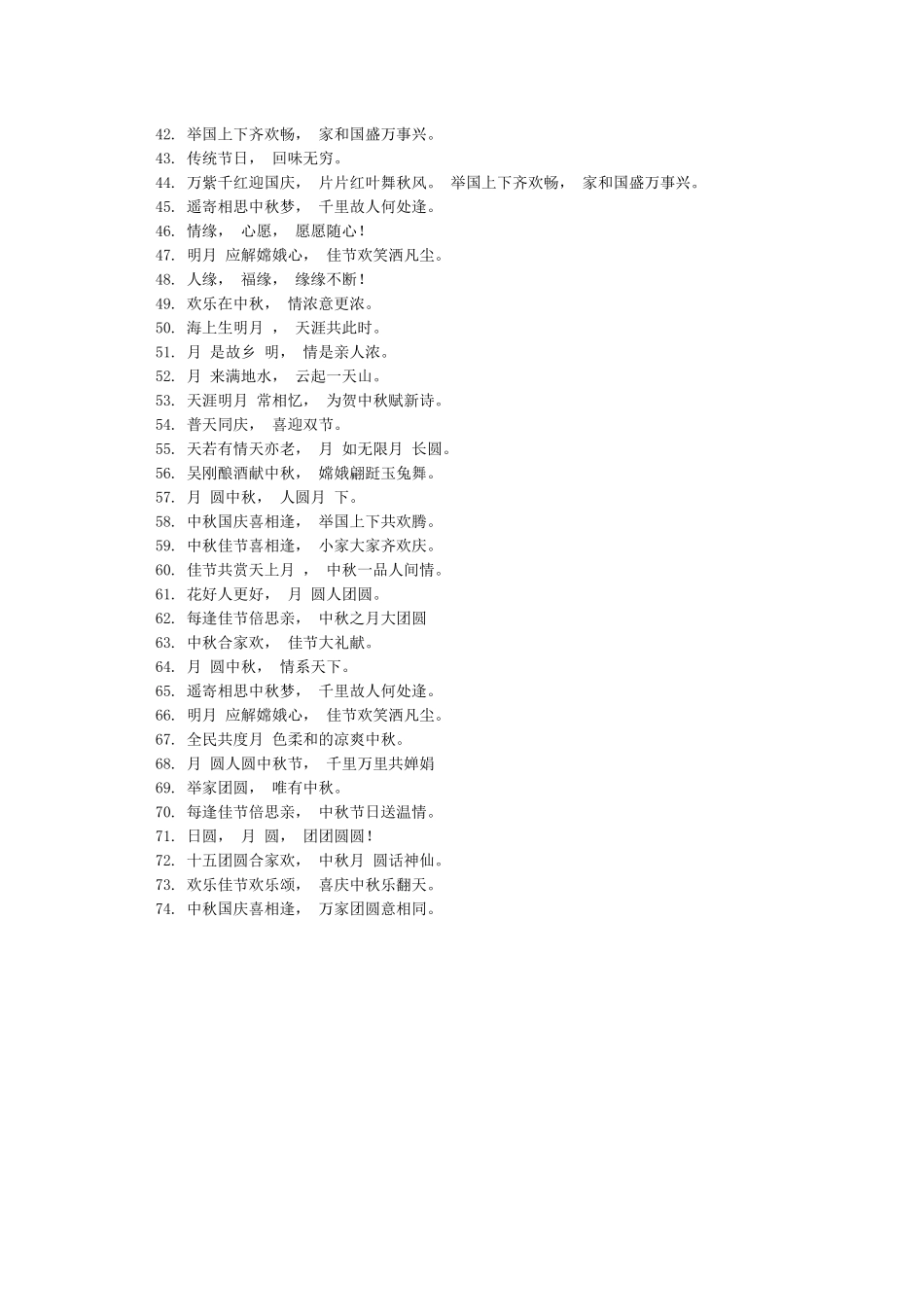 42. 举国上下齐欢畅， 家和国盛万事兴。
43. 传统节日， 回味无穷。
44. 万紫千红迎国庆， 片片红叶舞秋风。 举国上下齐欢畅， 家和国盛万事兴。
45. 遥寄相思中秋梦， 千里故人何处逢。
46. 情缘， 心愿， 愿愿随心！
47. 明月 应解嫦娥心， 佳节欢笑洒凡尘。
48. 人缘， 福缘， 缘缘不断！
49. 欢乐在中秋， 情浓意更浓。
50. 海上生明月 ， 天涯共此时。
51. 月 是故乡 明， 情是亲人浓。
52. 月 来满地水， 云起一天山。
53. 天涯明月 常相忆， 为贺中秋赋新诗。
54. 普天同庆， 喜迎双节。
55. 天若有情天亦老， 月 如无限月 长圆。
56. 吴刚酿酒献中秋， 嫦娥翩跹玉兔舞。
57. 月 圆中秋， 人圆月 下。
58. 中秋国庆喜相逢， 举国上下共欢腾。
59. 中秋佳节喜相逢， 小家大家齐欢庆。
60. 佳节共赏天上月 ， 中秋一品人间情。
61. 花好人更好， 月 圆人团圆。
62. 每逢佳节倍思亲， 中秋之月大团圆
63. 中秋合家欢， 佳节大礼献。
64. 月 圆中秋， 情系天下。
65. 遥寄相思中秋梦， 千里故人何处逢。
66. 明月 应解嫦娥心， 佳节欢笑洒凡尘。
67. 全民共度月 色柔和的凉爽中秋。
68. 月 圆人圆中秋节， 千里万里共婵娟
69. 举家团圆， 唯有中秋。
70. 每逢佳节倍思亲， 中秋节日送温情。
71. 日圆， 月 圆， 团团圆圆！
72. 十五团圆合家欢， 中秋月 圆话神仙。
73. 欢乐佳节欢乐颂， 喜庆中秋乐翻天。
74. 中秋国庆喜相逢， 万家团圆意相同。